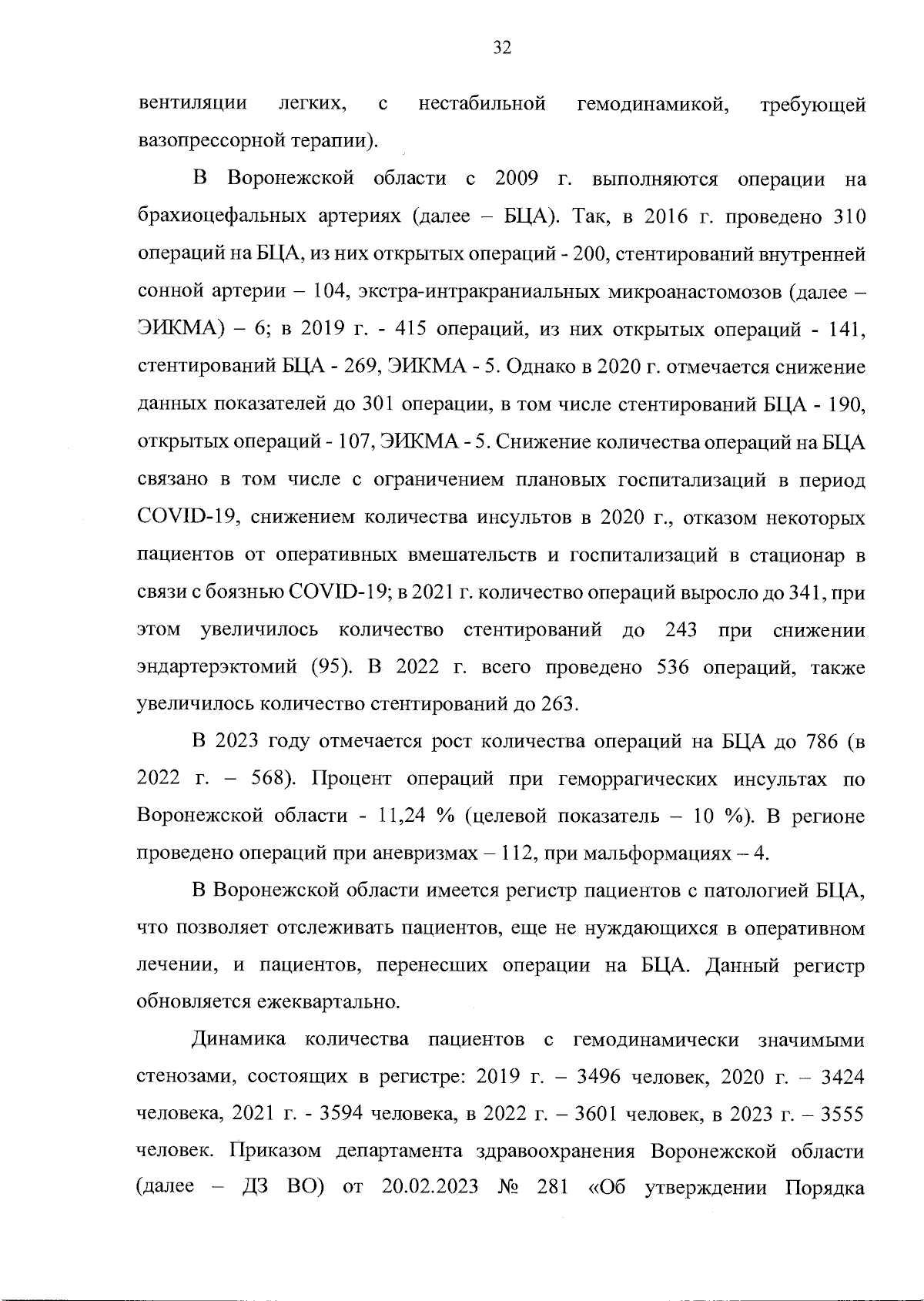 32

вентиляции легких, с нестабильной гемодинамикой, требующей вазопрессорной терапии).

В Воронежской области с 2009 г. выполняются операции на брахиоцефальных артериях (далее – БЦА). Так, в 2016 г. проведено 310 операций на БЦА, из них открытых операций - 200, стентирований внутренней сонной артерии – 104, экстра-интракраниальных микроанастомозов (далее – ЭИКМА) – 6; в 2019 г. - 415 операций, из них открытых операций - 141, стентирований БЦА - 269, ЭИКМА - 5. Однако в 2020 г. отмечается снижение данных показателей до 301 операции, в том числе стентирований БЦА - 190, открытых операций - 107, ЭИКМА - 5. Снижение количества операций на БЦА связано в том числе с ограничением плановых госпитализаций в период COVID-19, снижением количества инсультов в 2020 г., отказом некоторых пациентов от оперативных вмешательств и госпитализаций в стационар в связи с боязнью COVID-19; в 2021 г. количество операций выросло до 341, при этом увеличилось количество стентирований до 243 при снижении эндартерэктомий (95). В 2022 г. всего проведено 536 операций, также увеличилось количество стентирований до 263.

В 2023 году отмечается рост количества операций на БЦА до 786 (в 2022 г. – 568). Процент операций при геморрагических инсультах по Воронежской области - 11,24 % (целевой показатель – 10 %). В регионе проведено операций при аневризмах – 112, при мальформациях – 4.

В Воронежской области имеется регистр пациентов с патологией БЦА, что позволяет отслеживать пациентов, еще не нуждающихся в оперативном лечении, и пациентов, перенесших операции на БЦА. Данный регистр обновляется ежеквартально.

Динамика количества пациентов с гемодинамически значимыми стенозами, состоящих в регистре: 2019 г. – 3496 человек, 2020 г. – 3424 человека, 2021 г. - 3594 человека, в 2022 г. – 3601 человек, в 2023 г. – 3555 человек. Приказом департамента здравоохранения Воронежской области (далее – ДЗ ВО) от 20.02.2023 № 281 «Об утверждении Порядка